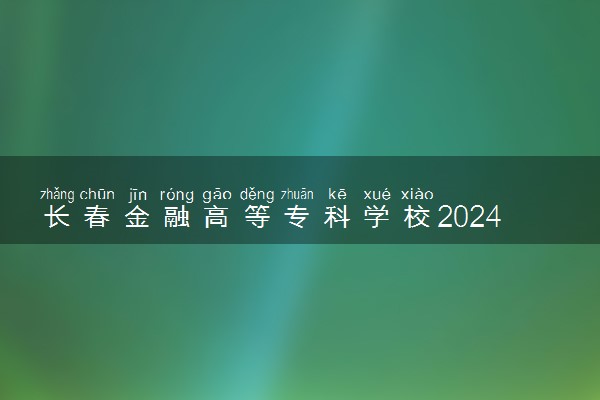 zhǎng chūn jīn róng gāo děng zhuān kē xué xiào
长春金融高等专科学校2024